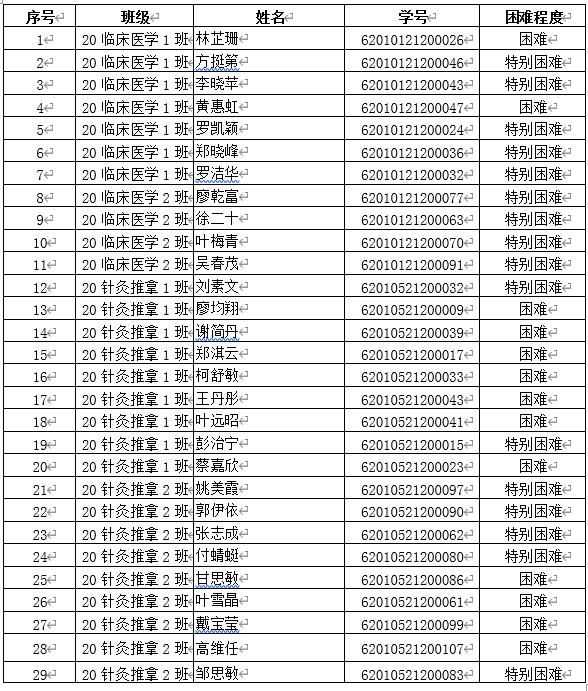 | 序号 | 班级 | 姓名 | 学号 | 困难程度 |
|---|---|---|---|---|
| 1 | 20 临床医学 1 班 | 林芷珊 | 62010121200026 | 困难 |
| 2 | 20 临床医学 1 班 | 方挺第 | 62010121200046 | 特别困难 |
| 3 | 20 临床医学 1 班 | 李晓苹 | 62010121200043 | 特别困难 |
| 4 | 20 临床医学 1 班 | 黄惠虹 | 62010121200047 | 困难 |
| 5 | 20 临床医学 1 班 | 罗凯颖 | 62010121200024 | 特别困难 |
| 6 | 20 临床医学 1 班 | 郑晓峰 | 62010121200036 | 特别困难 |
| 7 | 20 临床医学 1 班 | 罗洁华 | 62010121200032 | 特别困难 |
| 8 | 20 临床医学 2 班 | 廖乾富 | 62010121200077 | 特别困难 |
| 9 | 20 临床医学 2 班 | 徐二十 | 62010121200063 | 特别困难 |
| 10 | 20 临床医学 2 班 | 叶梅青 | 62010121200070 | 特别困难 |
| 11 | 20 临床医学 2 班 | 吴春茂 | 62010121200091 | 特别困难 |
| 12 | 20 针灸推拿 1 班 | 刘素文 | 62010521200032 | 特别困难 |
| 13 | 20 针灸推拿 1 班 | 廖均翔 | 62010521200009 | 困难 |
| 14 | 20 针灸推拿 1 班 | 谢简丹 | 62010521200039 | 困难 |
| 15 | 20 针灸推拿 1 班 | 郑淇云 | 62010521200017 | 困难 |
| 16 | 20 针灸推拿 1 班 | 柯舒敏 | 62010521200033 | 困难 |
| 17 | 20 针灸推拿 1 班 | 王丹彤 | 62010521200043 | 困难 |
| 18 | 20 针灸推拿 1 班 | 叶远昭 | 62010521200041 | 困难 |
| 19 | 20 针灸推拿 1 班 | 彭治宁 | 62010521200015 | 特别困难 |
| 20 | 20 针灸推拿 1 班 | 蔡嘉欣 | 62010521200023 | 困难 |
| 21 | 20 针灸推拿 2 班 | 姚美霞 | 62010521200097 | 特别困难 |
| 22 | 20 针灸推拿 2 班 | 郭伊依 | 62010521200090 | 特别困难 |
| 23 | 20 针灸推拿 2 班 | 张志成 | 62010521200062 | 特别困难 |
| 24 | 20 针灸推拿 2 班 | 付蜻蜓 | 62010521200080 | 特别困难 |
| 25 | 20 针灸推拿 2 班 | 甘思敏 | 62010521200086 | 困难 |
| 26 | 20 针灸推拿 2 班 | 叶雪晶 | 62010521200061 | 困难 |
| 27 | 20 针灸推拿 2 班 | 戴宝莹 | 62010521200099 | 困难 |
| 28 | 20 针灸推拿 2 班 | 高维任 | 62010521200107 | 困难 |
| 29 | 20 针灸推拿 2 班 | 邹思敏 | 62010521200083 | 特别困难 |